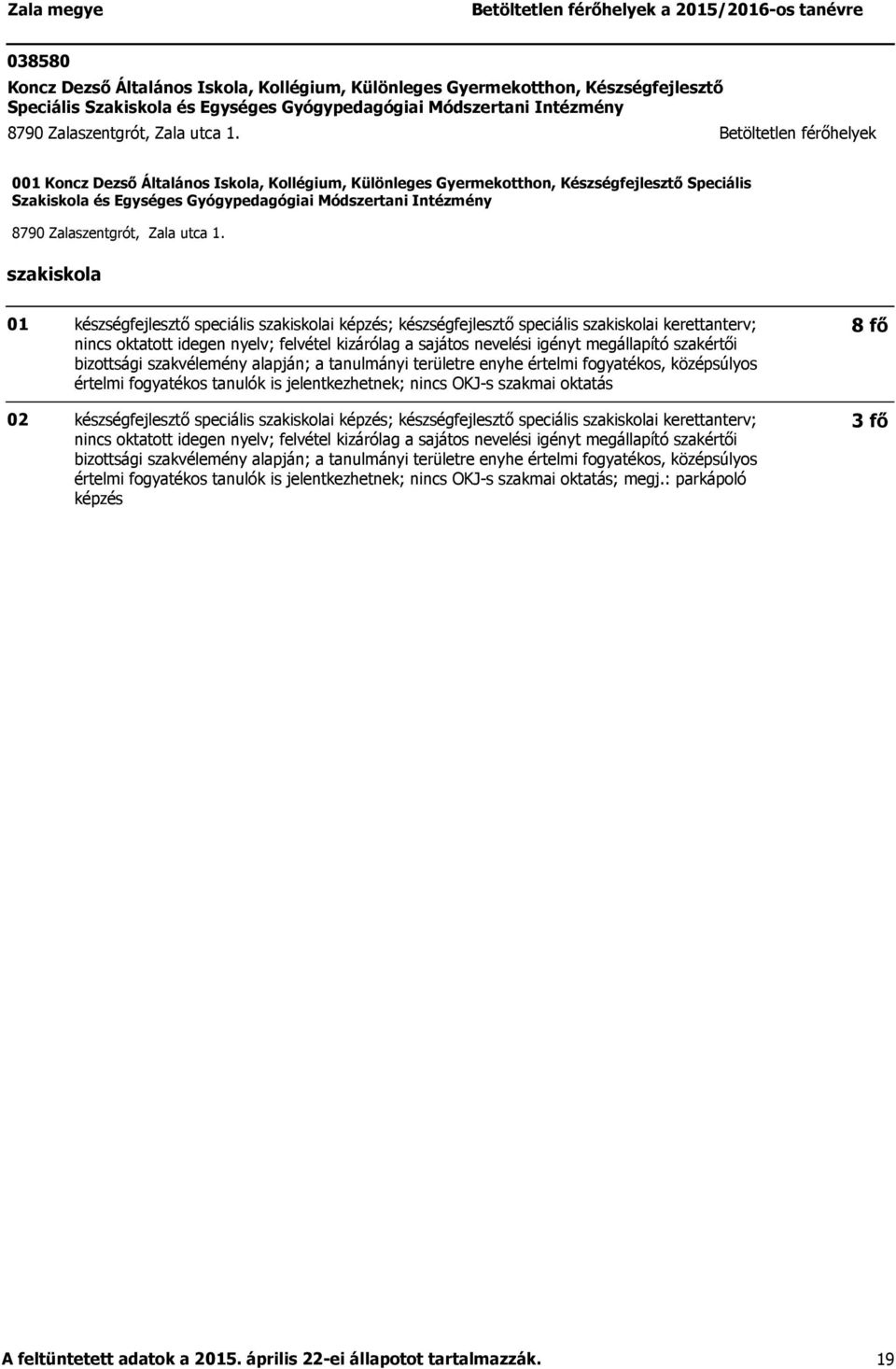 Zala megye Betöltetlen férőhelyek a 2015/2016-os tanévre

038580
Koncz Dezső Általános Iskola, Kollégium, Különleges Gyermekotthon, Készségfejlesztő Speciális Szakiskola és Egységes Gyógypedagógiai Módszertani Intézmény
8790 Zalaszentgrót, Zala utca 1. Betöltetlen férőhelyek

001 Koncz Dezső Általános Iskola, Kollégium, Különleges Gyermekotthon, Készségfejlesztő Speciális Szakiskola és Egységes Gyógypedagógiai Módszertani Intézmény
8790 Zalaszentgrót, Zala utca 1.

szakiskola

01 készségfejlesztő speciális szakiskolai képzés; készségfejlesztő speciális szakiskolai kerettanterv; nincs oktatott idegen nyelv; felvétel kizárólag a sajátos nevelési igényt megállapító szakértői bizottsági szakvélemény alapján; a tanulmányi területre enyhe értelmi fogyatékos, középsúlyos értelmi fogyatékos tanulók is jelentkezhetnek; nincs OKJ-s szakmai oktatás 8 fő

02 készségfejlesztő speciális szakiskolai képzés; készségfejlesztő speciális szakiskolai kerettanterv; nincs oktatott idegen nyelv; felvétel kizárólag a sajátos nevelési igényt megállapító szakértői bizottsági szakvélemény alapján; a tanulmányi területre enyhe értelmi fogyatékos, középsúlyos értelmi fogyatékos tanulók is jelentkezhetnek; nincs OKJ-s szakmai oktatás; megj.: parkápoló képzés 3 fő

A feltüntetett adatok a 2015. április 22-ei állapotot tartalmazzák. 19